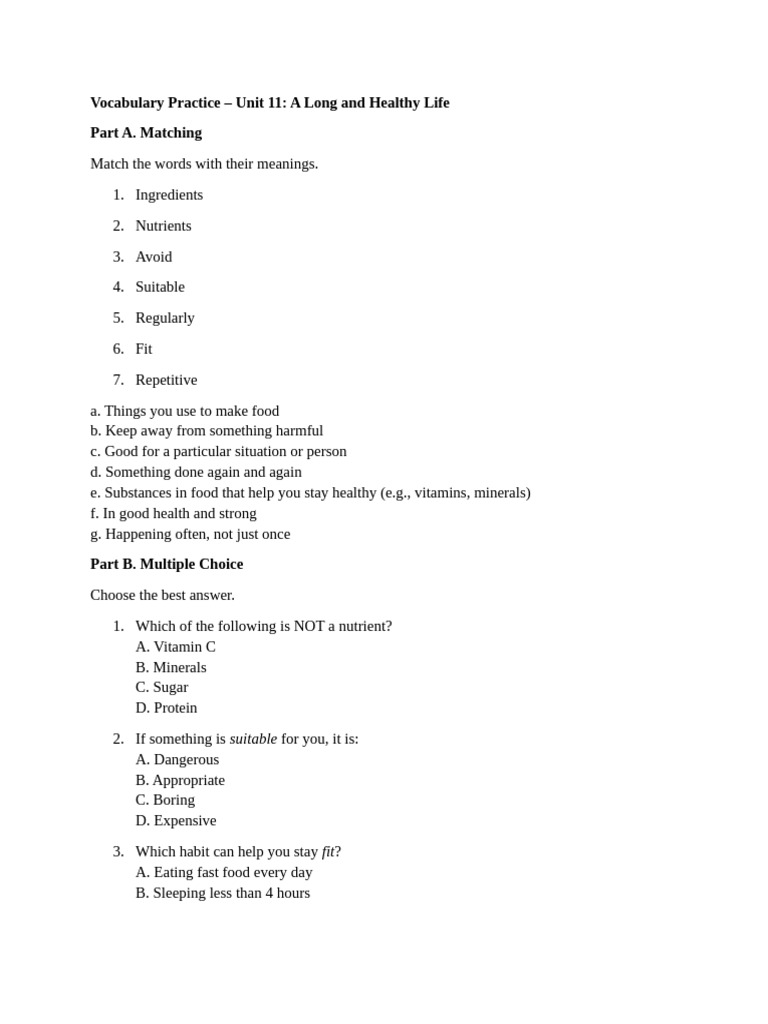 Vocabulary Practice – Unit 11: A Long and Healthy Life

Part A. Matching

Match the words with their meanings.

1. Ingredients

2. Nutrients

3. Avoid

4. Suitable

5. Regularly

6. Fit

7. Repetitive

a. Things you use to make food
b. Keep away from something harmful
c. Good for a particular situation or person
d. Something done again and again
e. Substances in food that help you stay healthy (e.g., vitamins, minerals)
f. In good health and strong
g. Happening often, not just once

Part B. Multiple Choice

Choose the best answer.

1. Which of the following is NOT a nutrient?
A. Vitamin C
B. Minerals
C. Sugar
D. Protein

2. If something is suitable for you, it is:
A. Dangerous
B. Appropriate
C. Boring
D. Expensive

3. Which habit can help you stay fit?
A. Eating fast food every day
B. Sleeping less than 4 hours